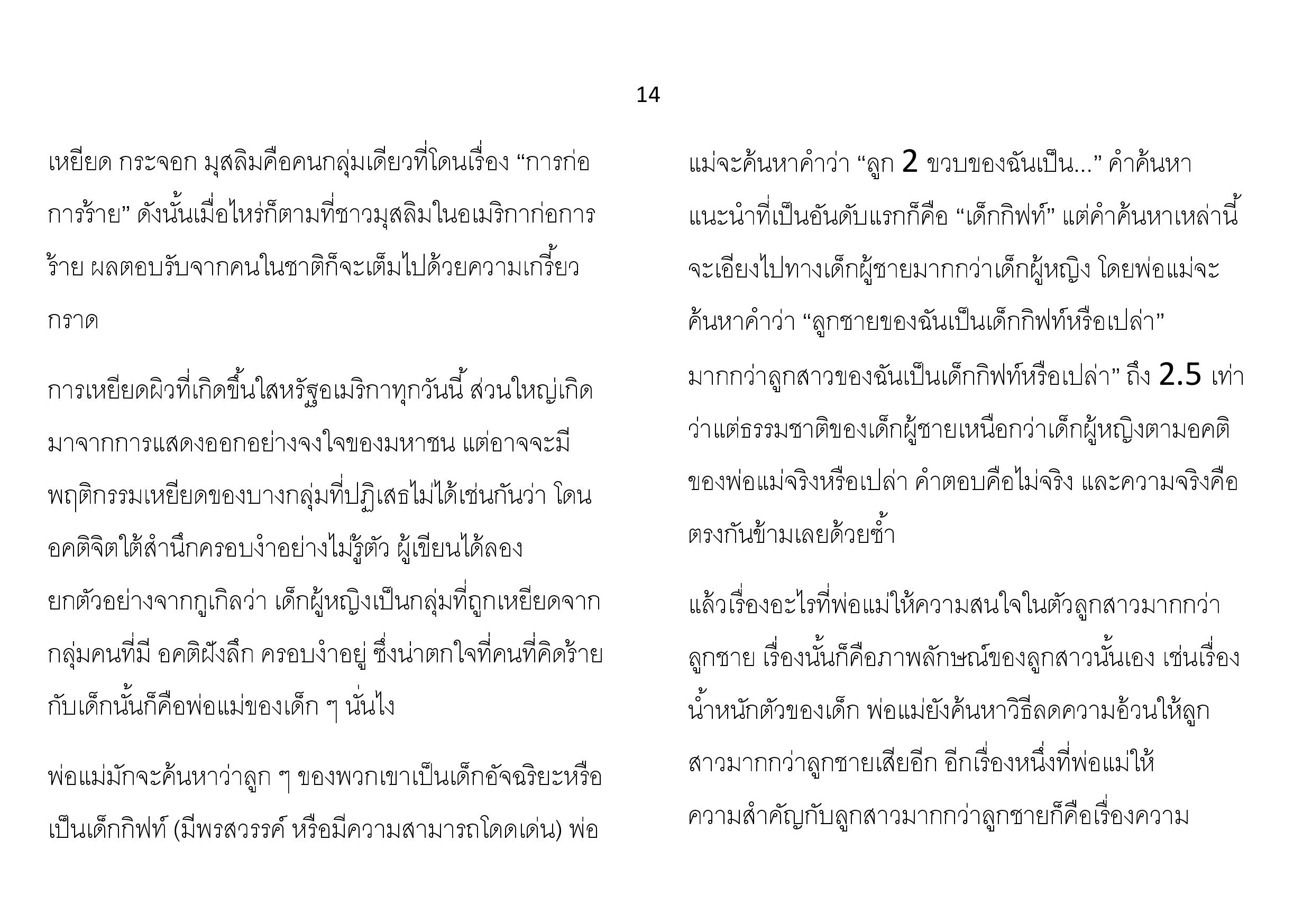 14

เหยียด กระจอก มุสลิมคือคนกลุ่มเดียวที่โดนเรื่อง “การก่อการร้าย” ดังนั้นเมื่อไหร่ก็ตามที่ชาวมุสลิมในอเมริกาก่อการร้าย ผลตอบรับจากคนในชาติก็จะเต็มไปด้วยความเกรี้ยวกราด

การเหยียดผิวที่เกิดขึ้นใสหรัฐอเมริกาทุกวันนี้ ส่วนใหญ่เกิดมาจากการแสดงออกอย่างจงใจของมหาชน แต่อาจจะมีพฤติกรรมเหยียดของบางกลุ่มที่ปฏิเสธไม่ได้เช่นกันว่า โดนอคติจิตใต้สำนึกครอบงำอย่างไม่รู้ตัว ผู้เขียนได้ลองยกตัวอย่างจากกูเกิลว่า เด็กผู้หญิงเป็นกลุ่มที่ถูกเหยียดจากกลุ่มคนที่มี อคติฝังลึก ครอบงำอยู่ ซึ่งน่าตกใจที่คนที่คิดร้ายกับเด็กนั้นก็คือพ่อแม่ของเด็ก ๆ นั่นไง

พ่อแม่มักจะค้นหาว่าลูก ๆ ของพวกเขาเป็นเด็กอัจฉริยะหรือเป็นเด็กกิฟท์ (มีพรสวรรค์ หรือมีความสามารถโดดเด่น) พ่อแม่จะค้นหาคำว่า “ลูก 2 ขวบของฉันเป็น...” คำค้นหาแนะนำที่เป็นอันดับแรกก็คือ “เด็กกิฟท์” แต่คำค้นหาเหล่านี้จะเอียงไปทางเด็กผู้ชายมากกว่าเด็กผู้หญิง โดยพ่อแม่จะค้นหาคำว่า “ลูกชายของฉันเป็นเด็กกิฟท์หรือเปล่า” มากกว่าลูกสาวของฉันเป็นเด็กกิฟท์หรือเปล่า” ถึง 2.5 เท่า ว่าแต่ธรรมชาติของเด็กผู้ชายเหนือกว่าเด็กผู้หญิงตามอคติของพ่อแม่จริงหรือเปล่า คำตอบคือไม่จริง และความจริงคือตรงกันข้ามเลยด้วยซ้ำ

แล้วเรื่องอะไรที่พ่อแม่ให้ความสนใจในตัวลูกสาวมากกว่าลูกชาย เรื่องนั้นก็คือภาพลักษณ์ของลูกสาวนั้นเอง เช่นเรื่องน้ำหนักตัวของเด็ก พ่อแม่ยังค้นหาวิธีลดความอ้วนให้ลูกสาวมากกว่าลูกชายเสียอีก อีกเรื่องหนึ่งที่พ่อแม่ให้ความสำคัญกับลูกสาวมากกว่าลูกชายก็คือเรื่องความ